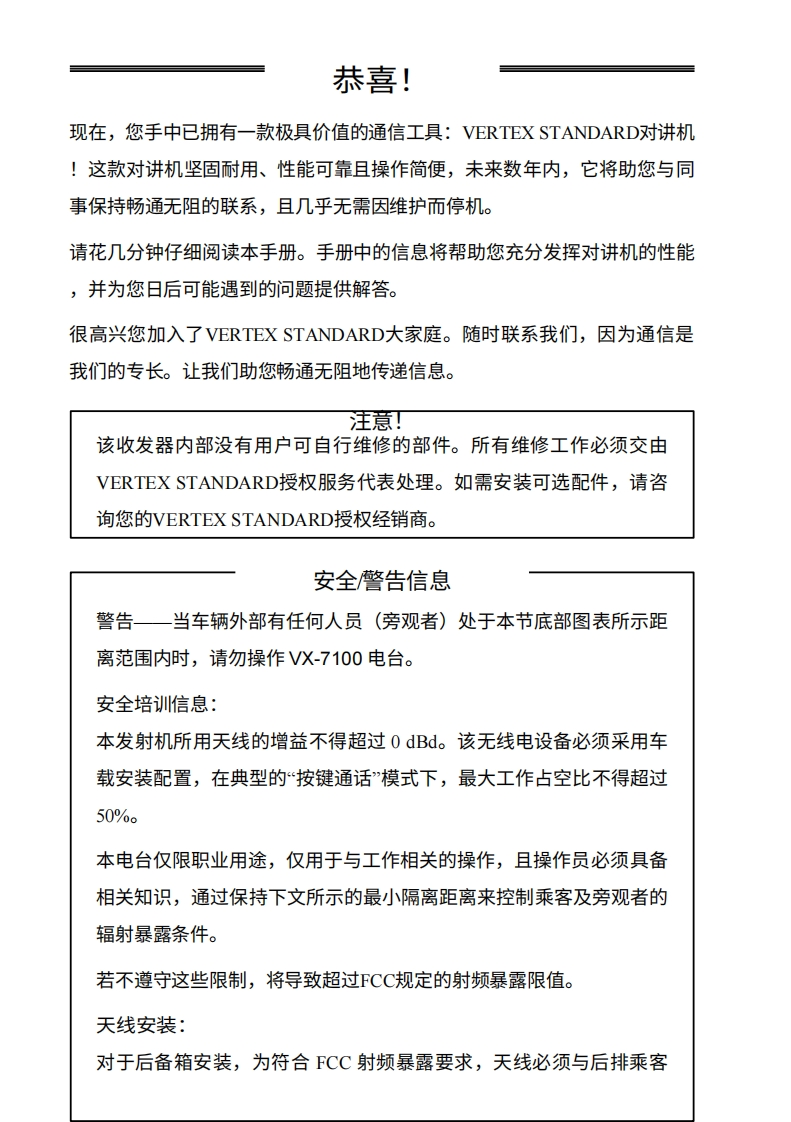 恭喜!

现在，您手中已拥有一款极具价值的通信工具：VERTEX STANDARD对讲机！这款对讲机坚固耐用、性能可靠且操作简便，未来数年内，它将助您与同事保持畅通无阻的联系，且几乎无需因维护而停机。

请花几分钟仔细阅读本手册。手册中的信息将帮助您充分发挥对讲机的性能，并为您日后可能遇到的问题提供解答。

很高兴您加入了VERTEX STANDARD大家庭。随时联系我们，因为通信是我们的专长。让我们助您畅通无阻地传递信息。

注意!

该收发器内部没有用户可自行维修的部件。所有维修工作必须交由VERTEX STANDARD授权服务代表处理。如需安装可选配件，请咨询您的VERTEX STANDARD授权经销商。

安全/警告信息

警告——当车辆外部有任何人员（旁观者）处于本节底部图表所示距离范围内时，请勿操作 VX-7100 电台。

安全培训信息：

本发射机所用天线的增益不得超过 0 dBd。该无线电设备必须采用车载安装配置，在典型的“按键通话”模式下，最大工作占空比不得超过50%。

本电台仅限职业用途，仅用于与工作相关的操作，且操作员必须具备相关知识，通过保持下文所示的最小隔离距离来控制乘客及旁观者的辐射暴露条件。

若不遵守这些限制，将导致超过FCC规定的射频暴露限值。

天线安装：

对于后备箱安装，为符合 FCC 射频暴露要求，天线必须与后排乘客